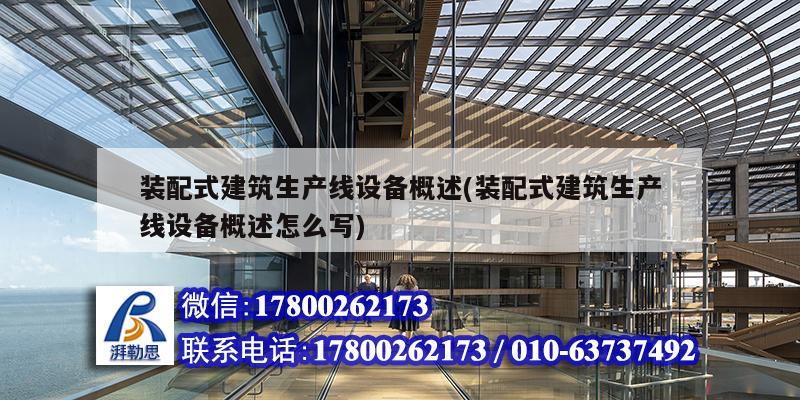 装配式建筑生产线设备概述(装配式建筑生产线设备概述怎么写)

湃勒思

微信:17800262173

联系电话:17800262173 / 010-63737492